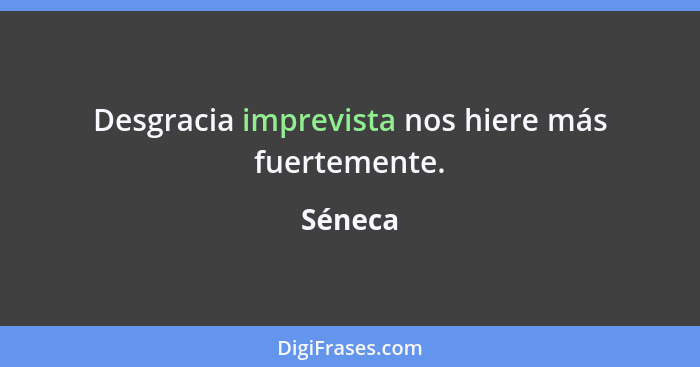 Desgracia imprevista nos hiere más fuertemente.

Séneca

DigiFrases.com